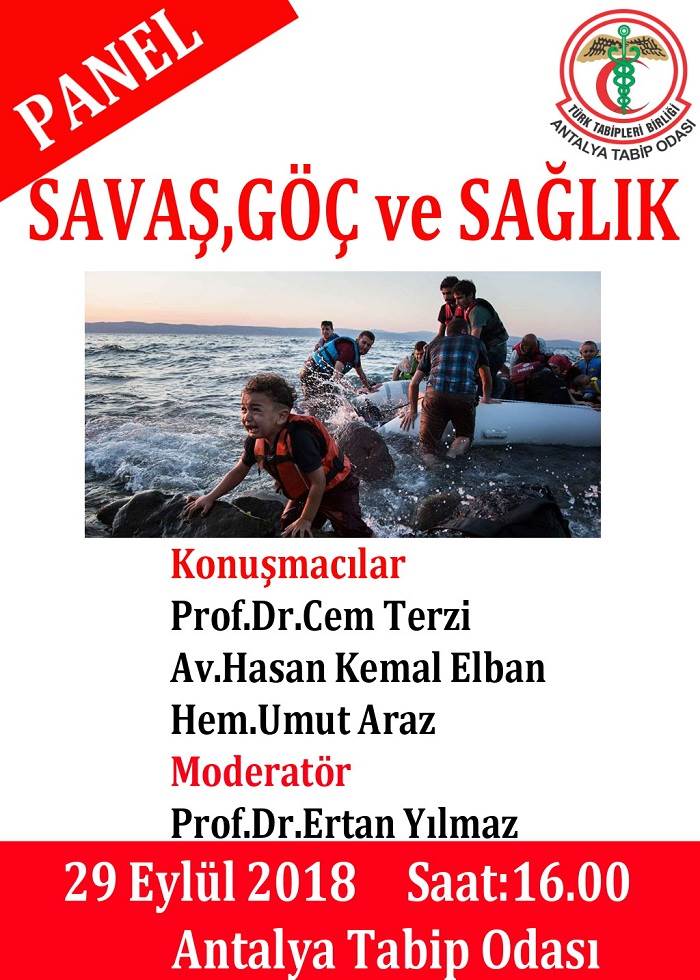 PANEL

TÜRK TABİPLERİ BİRLİĞİ
ANTALYA TABİP ODASI

SAVAŞ,GÖÇ ve SAĞLIK

Konuşmacılar
Prof.Dr.Cem Terzi
Av.Hasan Kemal Elban
Hem.Umut Araz
Moderatör
Prof.Dr.Ertan Yılmaz

29 Eylül 2018 Saat:16.00
Antalya Tabip Odası